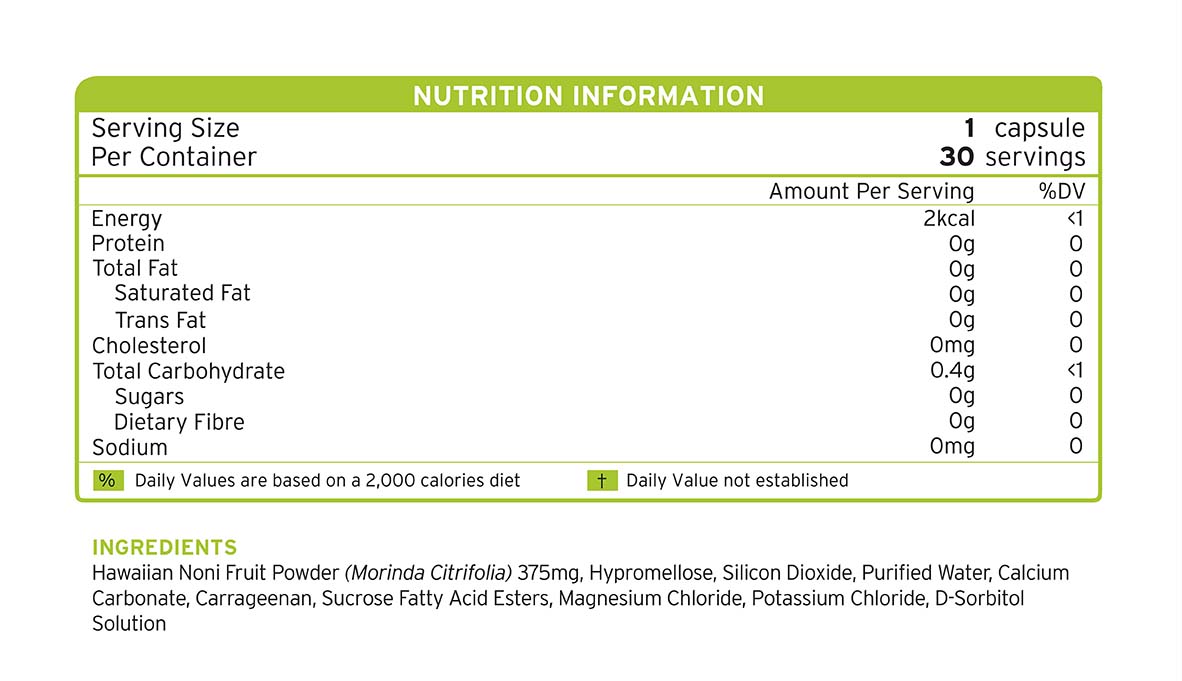 NUTRITION INFORMATION

Serving Size 1 capsule
Per Container 30 servings

| | Amount Per Serving | %DV |
|---|---|---|
| Energy | 2kcal | <1 |
| Protein | 0g | 0 |
| Total Fat | 0g | 0 |
| Saturated Fat | 0g | 0 |
| Trans Fat | 0g | 0 |
| Cholesterol | 0mg | 0 |
| Total Carbohydrate | 0.4g | <1 |
| Sugars | 0g | 0 |
| Dietary Fibre | 0g | 0 |
| Sodium | 0mg | 0 |

% Daily Values are based on a 2,000 calories diet

† Daily Value not established

INGREDIENTS

Hawaiian Noni Fruit Powder (Morinda Citrifolia) 375mg, Hypromellose, Silicon Dioxide, Purified Water, Calcium Carbonate, Carrageenan, Sucrose Fatty Acid Esters, Magnesium Chloride, Potassium Chloride, D-Sorbitol Solution